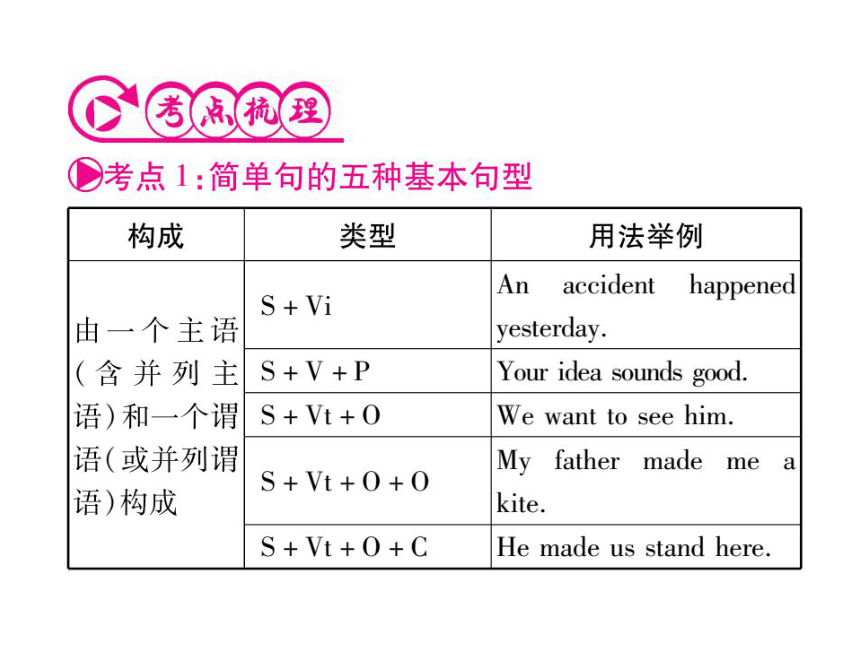 考点梳理

考点1:简单句的五种基本句型

| 构成 | 类型 | 用法举例 |
|---|---|---|
| 由一个主语(含并列主语)和一个谓语(或并列谓语)构成 | S + Vi | An accident happened yesterday. |
| | S + V + P | Your idea sounds good. |
| | S + Vt + O | We want to see him. |
| | S + Vt + O + O | My father made me a kite. |
| | S + Vt + O + C | He made us stand here. |